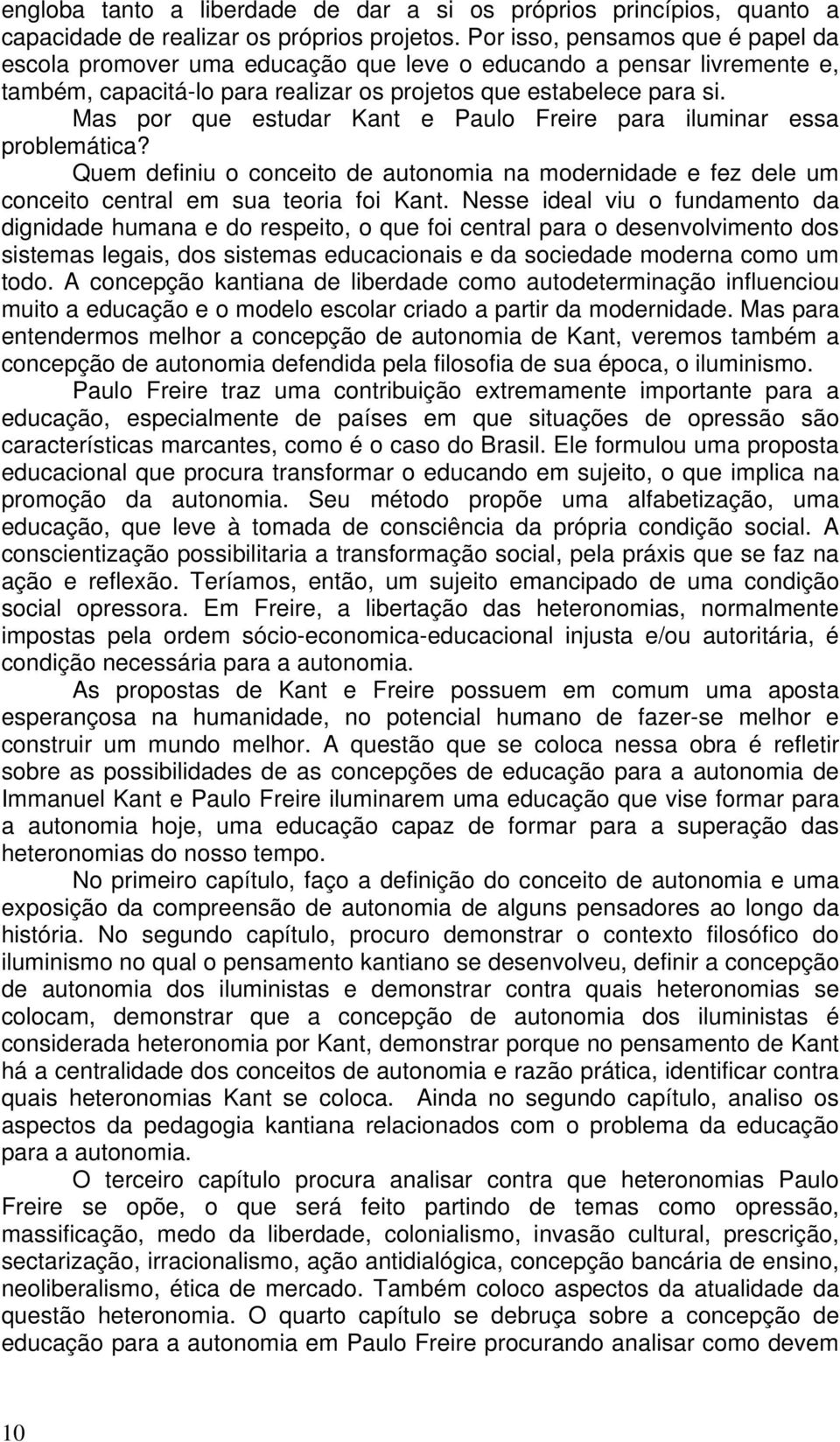 engloba tanto a liberdade de dar a si os próprios princípios, quanto a capacidade de realizar os próprios projetos. Por isso, pensamos que é papel da escola promover uma educação que leve o educando a pensar livremente e, também, capacitá-lo para realizar os projetos que estabelece para si.

Mas por que estudar Kant e Paulo Freire para iluminar essa problemática?

Quem definiu o conceito de autonomia na modernidade e fez dele um conceito central em sua teoria foi Kant. Nesse ideal viu o fundamento da dignidade humana e do respeito, o que foi central para o desenvolvimento dos sistemas legais, dos sistemas educacionais e da sociedade moderna como um todo. A concepção kantiana de liberdade como autodeterminação influenciou muito a educação e o modelo escolar criado a partir da modernidade. Mas para entendermos melhor a concepção de autonomia de Kant, veremos também a concepção de autonomia defendida pela filosofia de sua época, o iluminismo.

Paulo Freire traz uma contribuição extremamente importante para a educação, especialmente de países em que situações de opressão são características marcantes, como é o caso do Brasil. Ele formulou uma proposta educacional que procura transformar o educando em sujeito, o que implica na promoção da autonomia. Seu método propõe uma alfabetização, uma educação, que leve à tomada de consciência da própria condição social. A conscientização possibilitaria a transformação social, pela práxis que se faz na ação e reflexão. Teríamos, então, um sujeito emancipado de uma condição social opressora. Em Freire, a libertação das heteronomias, normalmente impostas pela ordem sócio-economica-educacional injusta e/ou autoritária, é condição necessária para a autonomia.

As propostas de Kant e Freire possuem em comum uma aposta esperançosa na humanidade, no potencial humano de fazer-se melhor e construir um mundo melhor. A questão que se coloca nessa obra é refletir sobre as possibilidades de as concepções de educação para a autonomia de Immanuel Kant e Paulo Freire iluminarem uma educação que vise formar para a autonomia hoje, uma educação capaz de formar para a superação das heteronomias do nosso tempo.

No primeiro capítulo, faço a definição do conceito de autonomia e uma exposição da compreensão de autonomia de alguns pensadores ao longo da história. No segundo capítulo, procuro demonstrar o contexto filosófico do iluminismo no qual o pensamento kantiano se desenvolveu, definir a concepção de autonomia dos iluministas e demonstrar contra quais heteronomias se colocam, demonstrar que a concepção de autonomia dos iluministas é considerada heteronomia por Kant, demonstrar porque no pensamento de Kant há a centralidade dos conceitos de autonomia e razão prática, identificar contra quais heteronomias Kant se coloca. Ainda no segundo capítulo, analiso os aspectos da pedagogia kantiana relacionados com o problema da educação para a autonomia.

O terceiro capítulo procura analisar contra que heteronomias Paulo Freire se opõe, o que será feito partindo de temas como opressão, massificação, medo da liberdade, colonialismo, invasão cultural, prescrição, sectarização, irracionalismo, ação antidialógica, concepção bancária de ensino, neoliberalismo, ética de mercado. Também coloco aspectos da atualidade da questão heteronomia. O quarto capítulo se debruça sobre a concepção de educação para a autonomia em Paulo Freire procurando analisar como devem

10